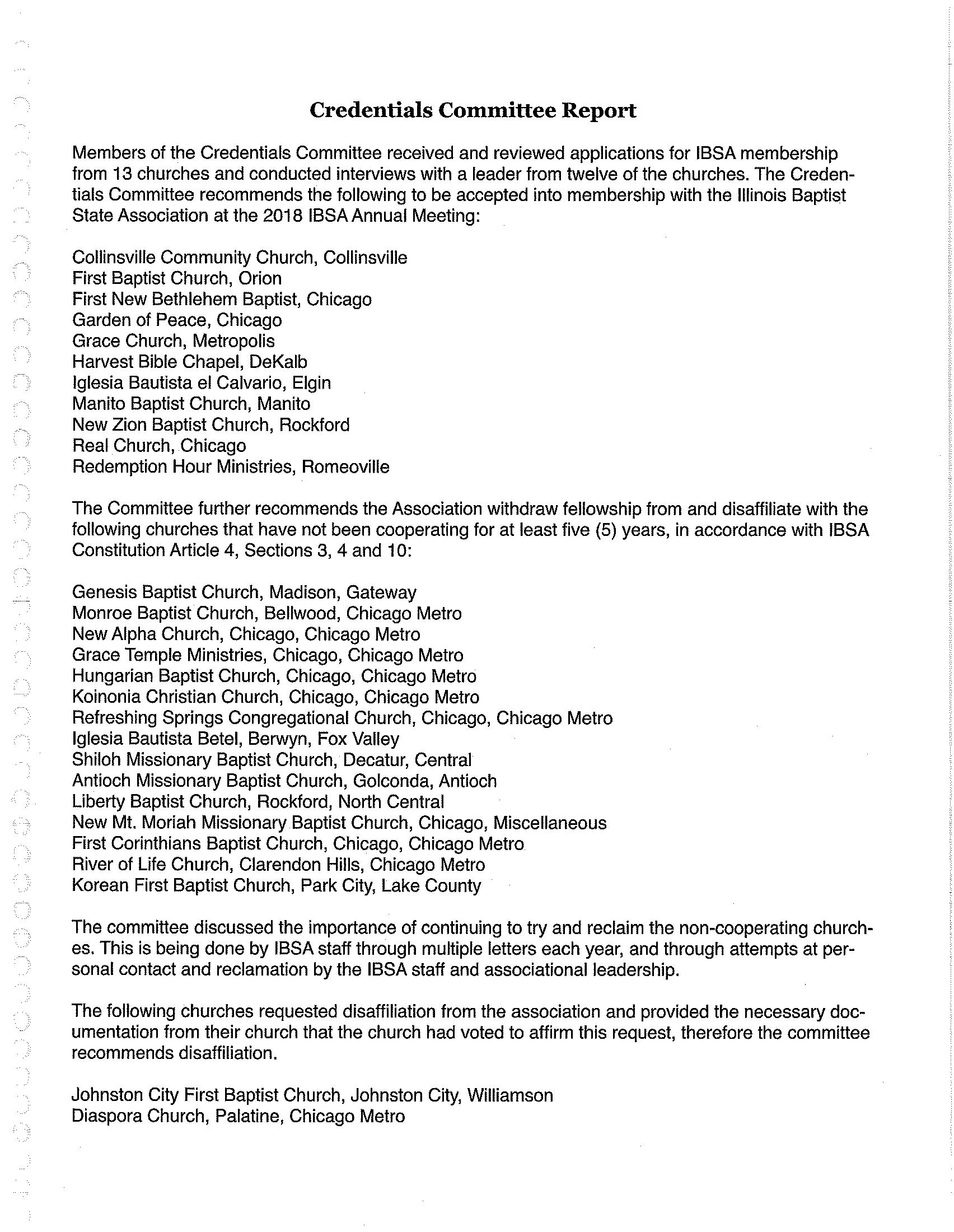 Credentials Committee Report

Members of the Credentials Committee received and reviewed applications for IBSA membership from 13 churches and conducted interviews with a leader from twelve of the churches. The Credentials Committee recommends the following to be accepted into membership with the Illinois Baptist State Association at the 2018 IBSA Annual Meeting:

Collinsville Community Church, Collinsville
First Baptist Church, Orion
First New Bethlehem Baptist, Chicago
Garden of Peace, Chicago
Grace Church, Metropolis
Harvest Bible Chapel, DeKalb
Iglesia Bautista el Calvario, Elgin
Manito Baptist Church, Manito
New Zion Baptist Church, Rockford
Real Church, Chicago
Redemption Hour Ministries, Romeoville

The Committee further recommends the Association withdraw fellowship from and disaffiliate with the following churches that have not been cooperating for at least five (5) years, in accordance with IBSA Constitution Article 4, Sections 3, 4 and 10:

Genesis Baptist Church, Madison, Gateway
Monroe Baptist Church, Bellwood, Chicago Metro
New Alpha Church, Chicago, Chicago Metro
Grace Temple Ministries, Chicago, Chicago Metro
Hungarian Baptist Church, Chicago, Chicago Metro
Koinonia Christian Church, Chicago, Chicago Metro
Refreshing Springs Congregational Church, Chicago, Chicago Metro
Iglesia Bautista Betel, Berwyn, Fox Valley
Shiloh Missionary Baptist Church, Decatur, Central
Antioch Missionary Baptist Church, Golconda, Antioch
Liberty Baptist Church, Rockford, North Central
New Mt. Moriah Missionary Baptist Church, Chicago, Miscellaneous
First Corinthians Baptist Church, Chicago, Chicago Metro
River of Life Church, Clarendon Hills, Chicago Metro
Korean First Baptist Church, Park City, Lake County

The committee discussed the importance of continuing to try and reclaim the non-cooperating churches. This is being done by IBSA staff through multiple letters each year, and through attempts at personal contact and reclamation by the IBSA staff and associational leadership.

The following churches requested disaffiliation from the association and provided the necessary documentation from their church that the church had voted to affirm this request, therefore the committee recommends disaffiliation.

Johnston City First Baptist Church, Johnston City, Williamson
Diaspora Church, Palatine, Chicago Metro